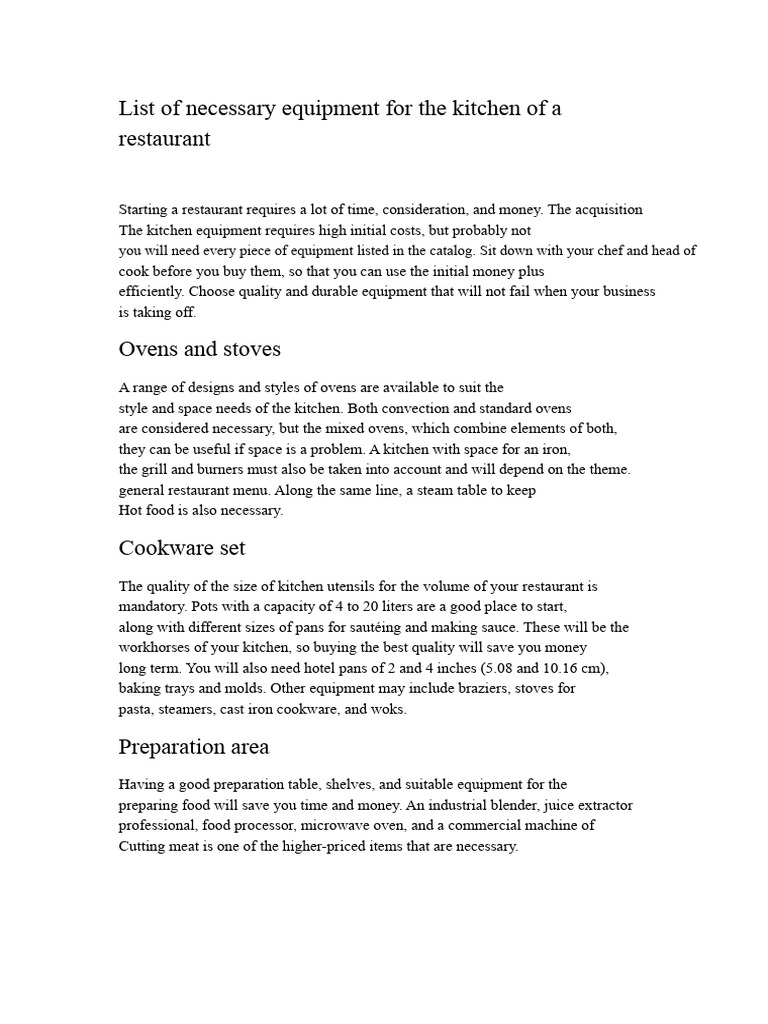 List of necessary equipment for the kitchen of a restaurant

Starting a restaurant requires a lot of time, consideration, and money. The acquisition The kitchen equipment requires high initial costs, but probably not you will need every piece of equipment listed in the catalog. Sit down with your chef and head of cook before you buy them, so that you can use the initial money plus efficiently. Choose quality and durable equipment that will not fail when your business is taking off.

Ovens and stoves

A range of designs and styles of ovens are available to suit the style and space needs of the kitchen. Both convection and standard ovens are considered necessary, but the mixed ovens, which combine elements of both, they can be useful if space is a problem. A kitchen with space for an iron, the grill and burners must also be taken into account and will depend on the theme. general restaurant menu. Along the same line, a steam table to keep Hot food is also necessary.

Cookware set

The quality of the size of kitchen utensils for the volume of your restaurant is mandatory. Pots with a capacity of 4 to 20 liters are a good place to start, along with different sizes of pans for sautéing and making sauce. These will be the workhorses of your kitchen, so buying the best quality will save you money long term. You will also need hotel pans of 2 and 4 inches (5.08 and 10.16 cm), baking trays and molds. Other equipment may include braziers, stoves for pasta, steamers, cast iron cookware, and woks.

Preparation area

Having a good preparation table, shelves, and suitable equipment for the preparing food will save you time and money. An industrial blender, juice extractor professional, food processor, microwave oven, and a commercial machine of Cutting meat is one of the higher-priced items that are necessary.